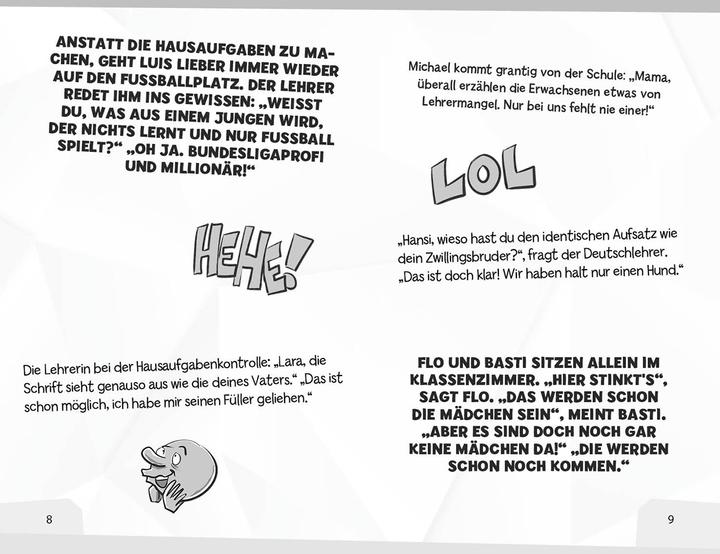 ANSTATT DIE HAUSAUFGABEN ZU MACHEN, GEHT LUIS LIEBER IMMER WIEDER AUF DEN FUSSBALLPLATZ. DER LEHRER REDET IHM INS GEWISSEN: „WEISST DU, WAS AUS EINEM JUNGEN WIRD, DER NICHTS LERNT UND NUR FUSSBALL SPIELT?“ „OH JA. BUNDESLIGAPROFI UND MILLIONÄR!“

HEHE!

Die Lehrerin bei der Hausaufgabenkontrolle: „Lara, die Schrift sieht genauso aus wie die deines Vaters.“ „Das ist schon möglich, ich habe mir seinen Füller geliehen.“

8

Michael kommt grantig von der Schule: „Mama, überall erzählen die Erwachsenen etwas von Lehrermangel. Nur bei uns fehlt nie einer!“

LOL

„Hansi, wieso hast du den identischen Aufsatz wie dein Zwillingsbruder?“, fragt der Deutschlehrer. „Das ist doch klar! Wir haben halt nur einen Hund.“

FLO UND BASTI SITZEN ALLEIN IM KLASSENZIMMER. „HIER STINKT'S“, SAGT FLO. „DAS WERDEN SCHON DIE MÄDCHEN SEIN“, MEINT BASTI. „ABER ES SIND DOCH NOCH GAR KEINE MÄDCHEN DA!“ „DIE WERDEN SCHON NOCH KOMMEN.“

9